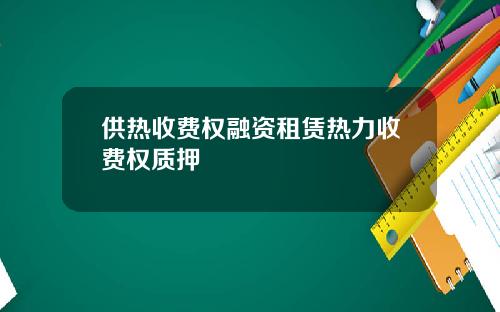 供热收费权融资租赁热力收费权质押